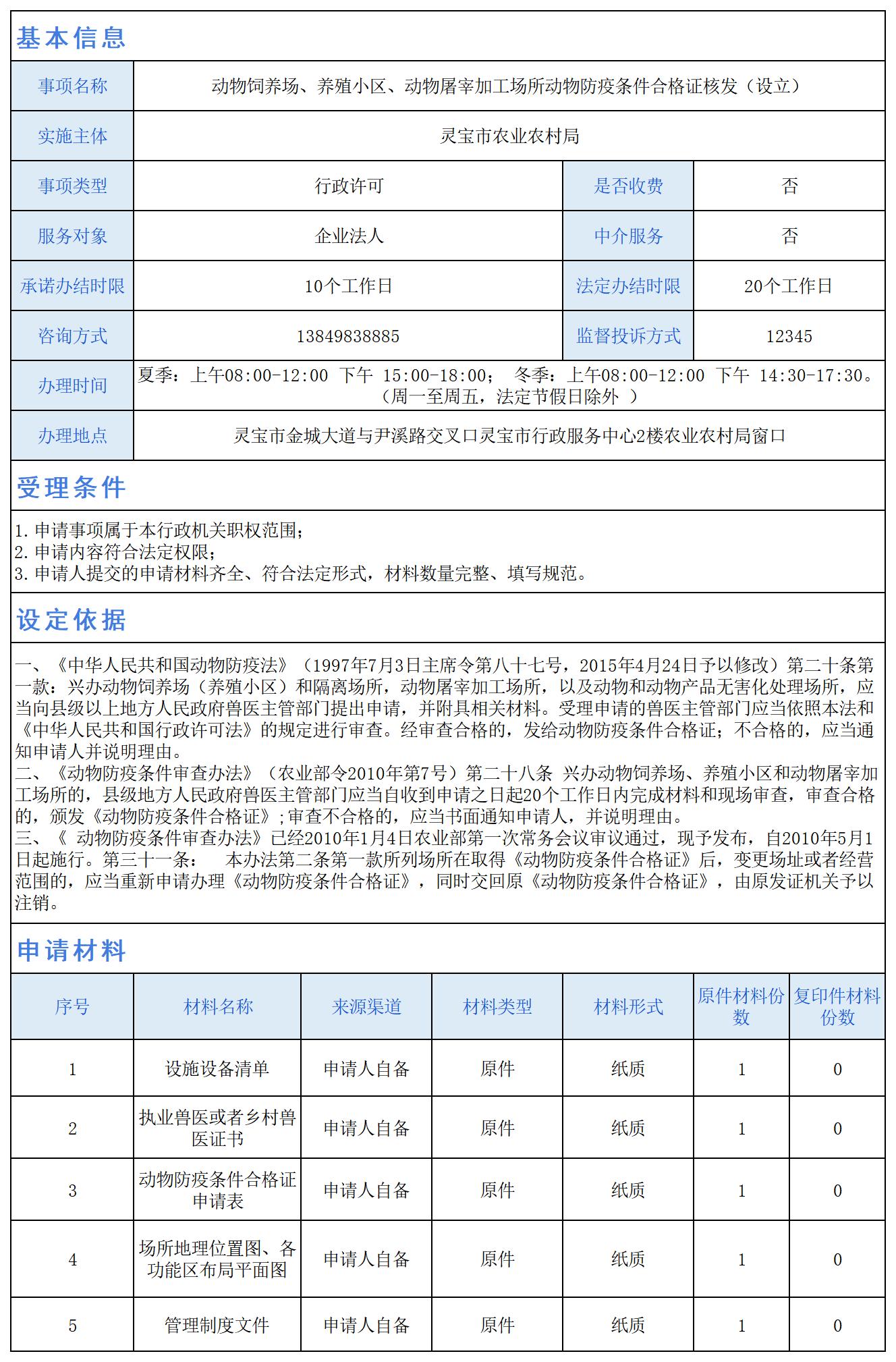 基本信息

| 事项名称 | 动物饲养场、养殖小区、动物屠宰加工场所动物防疫条件合格证核发（设立） | | |
|---|---|---|---|
| 实施主体 | 灵宝市农业农村局 | | |
| 事项类型 | 行政许可 | 是否收费 | 否 |
| 服务对象 | 企业法人 | 中介服务 | 否 |
| 承诺办结时限 | 10个工作日 | 法定办结时限 | 20个工作日 |
| 咨询方式 | 13849838885 | 监督投诉方式 | 12345 |
| 办理时间 | 夏季：上午08:00-12:00 下午 15:00-18:00； 冬季：上午08:00-12:00 下午 14:30-17:30。（周一至周五，法定节假日除外 ） | | |
| 办理地点 | 灵宝市金城大道与尹溪路交叉口灵宝市行政服务中心2楼农业农村局窗口 | | |

受理条件

1. 申请事项属于本行政机关职权范围；
2. 申请内容符合法定权限；
3. 申请人提交的申请材料齐全、符合法定形式，材料数量完整、填写规范。

设定依据

一、《中华人民共和国动物防疫法》（1997年7月3日主席令第八十七号，2015年4月24日予以修改）第二十条第一款：兴办动物饲养场（养殖小区）和隔离场所，动物屠宰加工场所，以及动物和动物产品无害化处理场所，应当向县级以上地方人民政府兽医主管部门提出申请，并附具相关材料。受理申请的兽医主管部门应当依照本法和《中华人民共和国行政许可法》的规定进行审查。经审查合格的，发给动物防疫条件合格证；不合格的，应当通知申请人并说明理由。
二、《动物防疫条件审查办法》（农业部令2010年第7号）第二十八条 兴办动物饲养场、养殖小区和动物屠宰加工场所的，县级地方人民政府兽医主管部门应当自收到申请之日起20个工作日内完成材料和现场审查，审查合格的，颁发《动物防疫条件合格证》；审查不合格的，应当书面通知申请人，并说明理由。
三、《 动物防疫条件审查办法》已经2010年1月4日农业部第一次常务会议审议通过，现予发布，自2010年5月1日起施行。第三十一条： 本办法第二条第一款所列场所在取得《动物防疫条件合格证》后，变更场址或者经营范围的，应当重新申请办理《动物防疫条件合格证》，同时交回原《动物防疫条件合格证》，由原发证机关予以注销。

申请材料

| 序号 | 材料名称 | 来源渠道 | 材料类型 | 材料形式 | 原件材料份数 | 复印件材料份数 |
|---|---|---|---|---|---|---|
| 1 | 设施设备清单 | 申请人自备 | 原件 | 纸质 | 1 | 0 |
| 2 | 执业兽医或者乡村兽医证书 | 申请人自备 | 原件 | 纸质 | 1 | 0 |
| 3 | 动物防疫条件合格证申请表 | 申请人自备 | 原件 | 纸质 | 1 | 0 |
| 4 | 场所地理位置图、各功能区布局平面图 | 申请人自备 | 原件 | 纸质 | 1 | 0 |
| 5 | 管理制度文件 | 申请人自备 | 原件 | 纸质 | 1 | 0 |